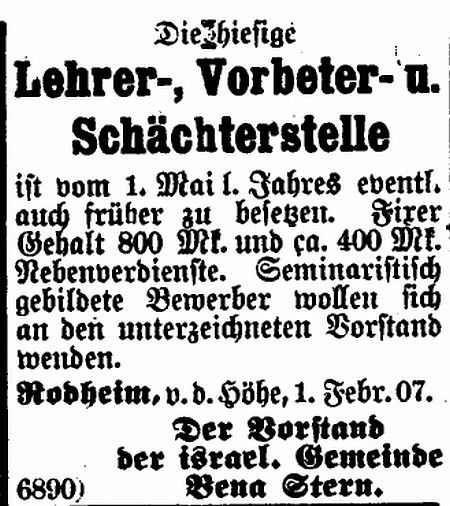 Die hiesige

Lehrer-, Vorbeter- u. Schächterstelle

ist vom 1. Mai l. Jahres eventl. auch früher zu besetzen. Fixer Gehalt 800 Mk. und ca. 400 Mk. Nebenverdienste. Seminaristisch gebildete Bewerber wollen sich an den unterzeichneten Vorstand wenden.

Rodheim, v. d. Höhe, 1. Febr. 07.

Der Vorstand
der israel. Gemeinde
Bena Stern.

6890)